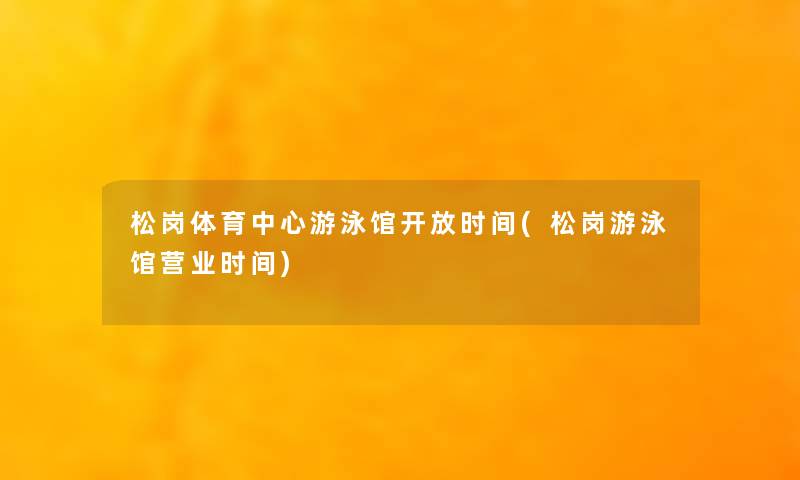 松岗体育中心游泳馆开放时间(松岗游泳馆营业时间)